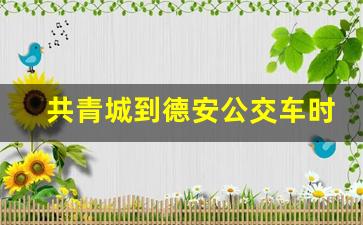 共青城到德安公交车时